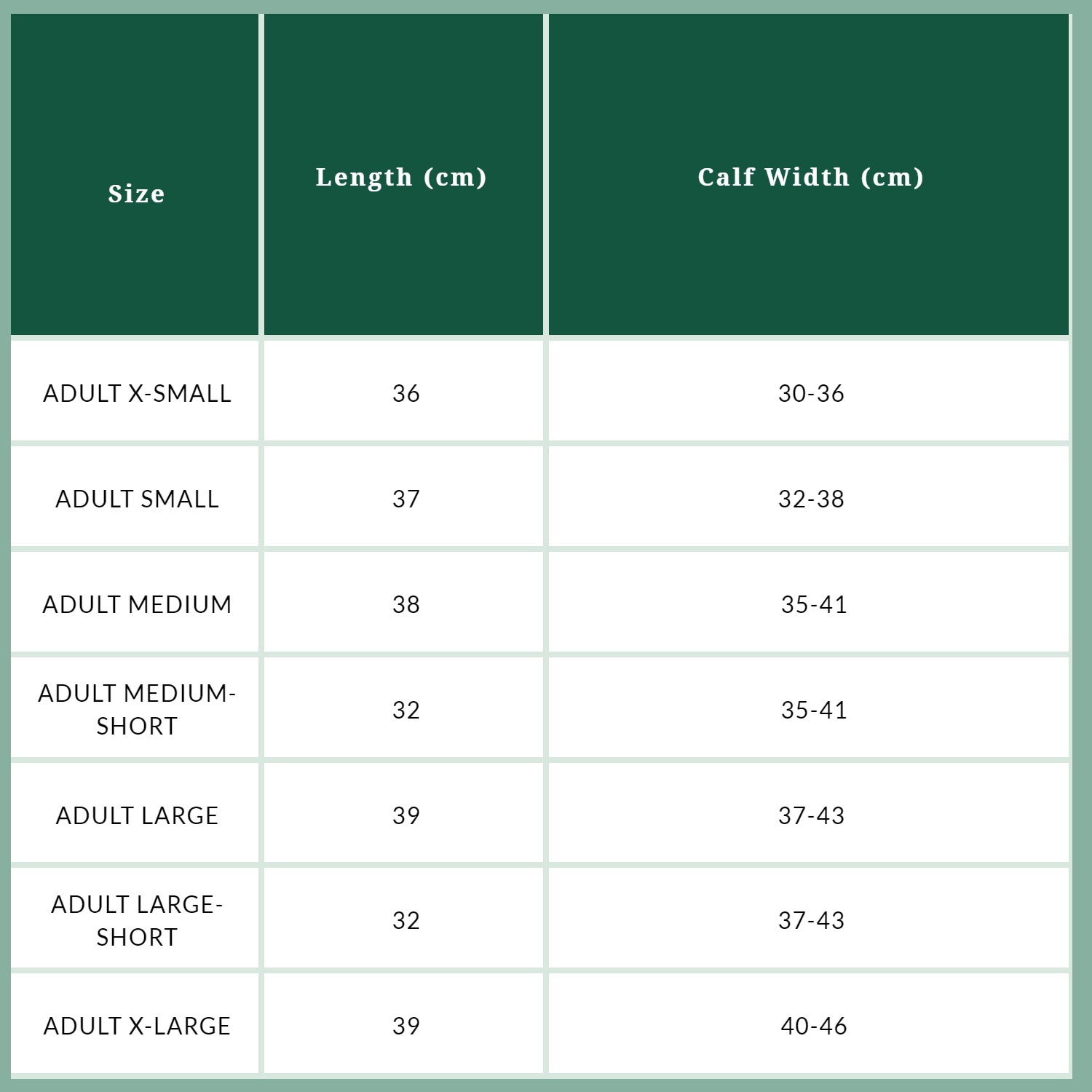 | Size | Length (cm) | Calf Width (cm) |
|---|---|---|
| ADULT X-SMALL | 36 | 30-36 |
| ADULT SMALL | 37 | 32-38 |
| ADULT MEDIUM | 38 | 35-41 |
| ADULT MEDIUM-SHORT | 32 | 35-41 |
| ADULT LARGE | 39 | 37-43 |
| ADULT LARGE-SHORT | 32 | 37-43 |
| ADULT X-LARGE | 39 | 40-46 |